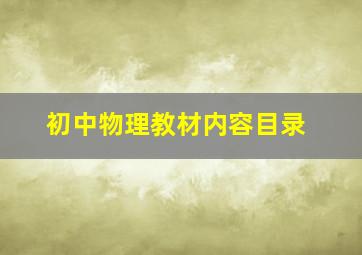 初中物理教材内容目录